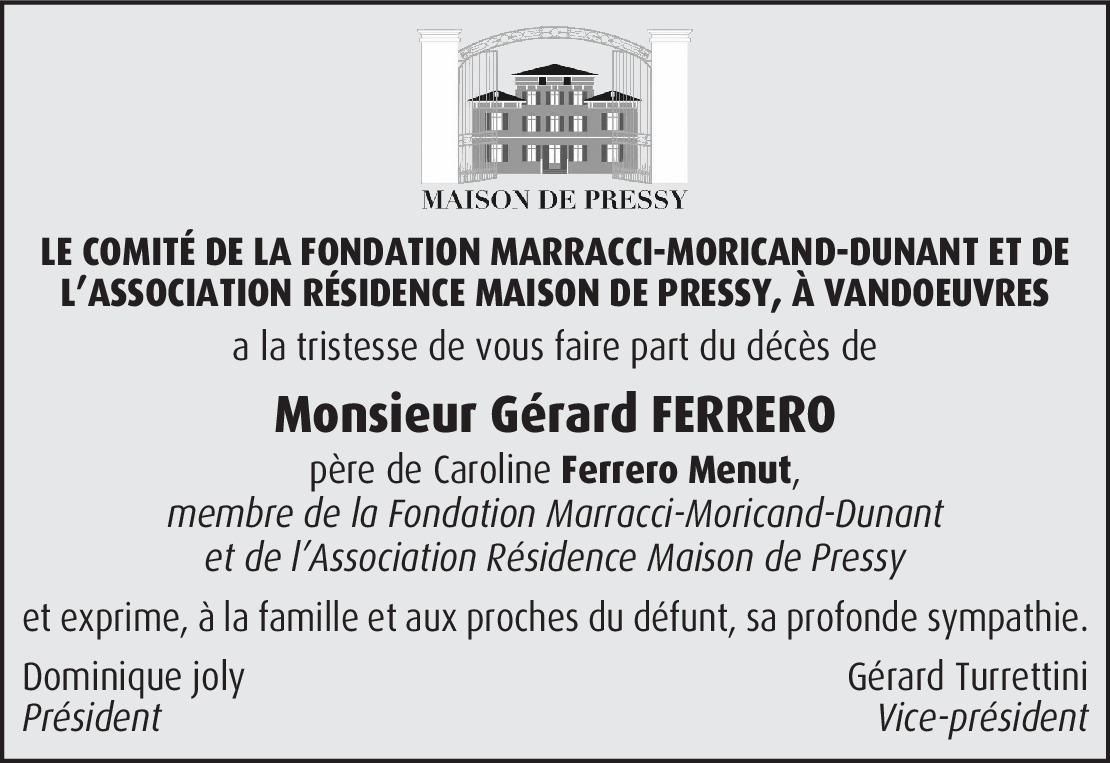 MAISON DE PRESSY

LE COMITÉ DE LA FONDATION MARRACCI-MORICAND-DUNANT ET DE L'ASSOCIATION RÉSIDENCE MAISON DE PRESSY, À VANDOEUVRES

a la tristesse de vous faire part du décès de

Monsieur Gérard FERRERO

père de Caroline Ferrero Menut,
membre de la Fondation Marracci-Moricand-Dunant
et de l'Association Résidence Maison de Pressy

et exprime, à la famille et aux proches du défunt, sa profonde sympathie.

Dominique joly
Président

Gérard Turrettini
Vice-président